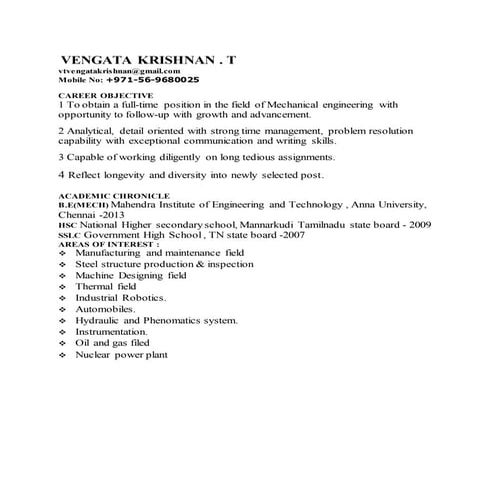 VENGATA KRISHNAN . T
vtvengatakrishnan@gmail.com
Mobile No: +971-56-9680025

CAREER OBJECTIVE
1 To obtain a full-time position in the field of Mechanical engineering with opportunity to follow-up with growth and advancement.

2 Analytical, detail oriented with strong time management, problem resolution capability with exceptional communication and writing skills.

3 Capable of working diligently on long tedious assignments.

4 Reflect longevity and diversity into newly selected post.

ACADEMIC CHRONICLE
B.E(MECH) Mahendra Institute of Engineering and Technology , Anna University, Chennai -2013
HSC National Higher secondary school, Mannarkudi Tamilnadu state board - 2009
SSLC Government High School , TN state board -2007
AREAS OF INTEREST :
❖ Manufacturing and maintenance field
❖ Steel structure production & inspection
❖ Machine Designing field
❖ Thermal field
❖ Industrial Robotics.
❖ Automobiles.
❖ Hydraulic and Phenomatics system.
❖ Instrumentation.
❖ Oil and gas filed
❖ Nuclear power plant